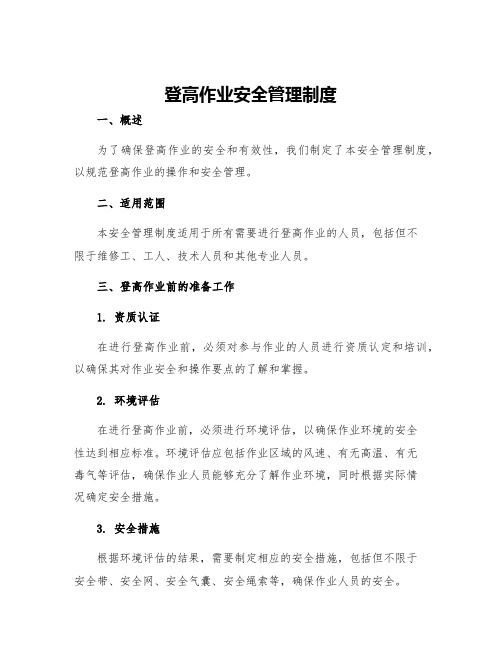 登高作业安全管理制度

一、概述

为了确保登高作业的安全和有效性，我们制定了本安全管理制度，以规范登高作业的操作和安全管理。

二、适用范围

本安全管理制度适用于所有需要进行登高作业的人员，包括但不限于维修工、工人、技术人员和其他专业人员。

三、登高作业前的准备工作

1. 资质认证

在进行登高作业前，必须对参与作业的人员进行资质认定和培训，以确保其对作业安全和操作要点的了解和掌握。

2. 环境评估

在进行登高作业前，必须进行环境评估，以确保作业环境的安全性达到相应标准。环境评估应包括作业区域的风速、有无高温、有无毒气等评估，确保作业人员能够充分了解作业环境，同时根据实际情况确定安全措施。

3. 安全措施

根据环境评估的结果，需要制定相应的安全措施，包括但不限于安全带、安全网、安全气囊、安全绳索等，确保作业人员的安全。